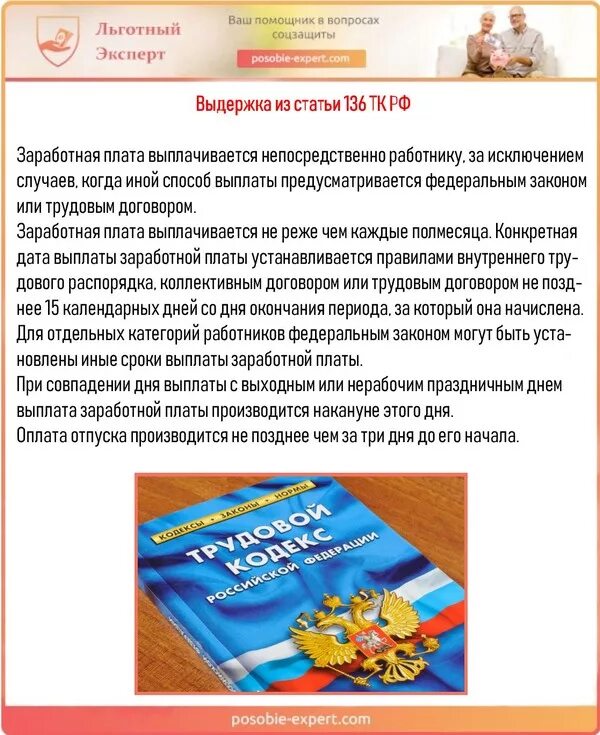 Льготный Эксперт

Ваш помощник в вопросах соцзащиты

posobie-expert.com

Выдержка из статьи 136 ТК РФ

Заработная плата выплачивается непосредственно работнику, за исключением случаев, когда иной способ выплаты предусматривается федеральным законом или трудовым договором.
Заработная плата выплачивается не реже чем каждые полмесяца. Конкретная дата выплаты заработной платы устанавливается правилами внутреннего трудового распорядка, коллективным договором или трудовым договором не позднее 15 календарных дней со дня окончания периода, за который она начислена. Для отдельных категорий работников федеральным законом могут быть установлены иные сроки выплаты заработной платы.
При совпадении дня выплаты с выходным или нерабочим праздничным днем выплата заработной платы производится накануне этого дня.
Оплата отпуска производится не позднее чем за три дня до его начала.

КОДЕКСЫ • ЗАКОНЫ • НОРМЫ

ТРУДОВОЙ КОДЕКС РОССИЙСКОЙ ФЕДЕРАЦИИ

posobie-expert.com